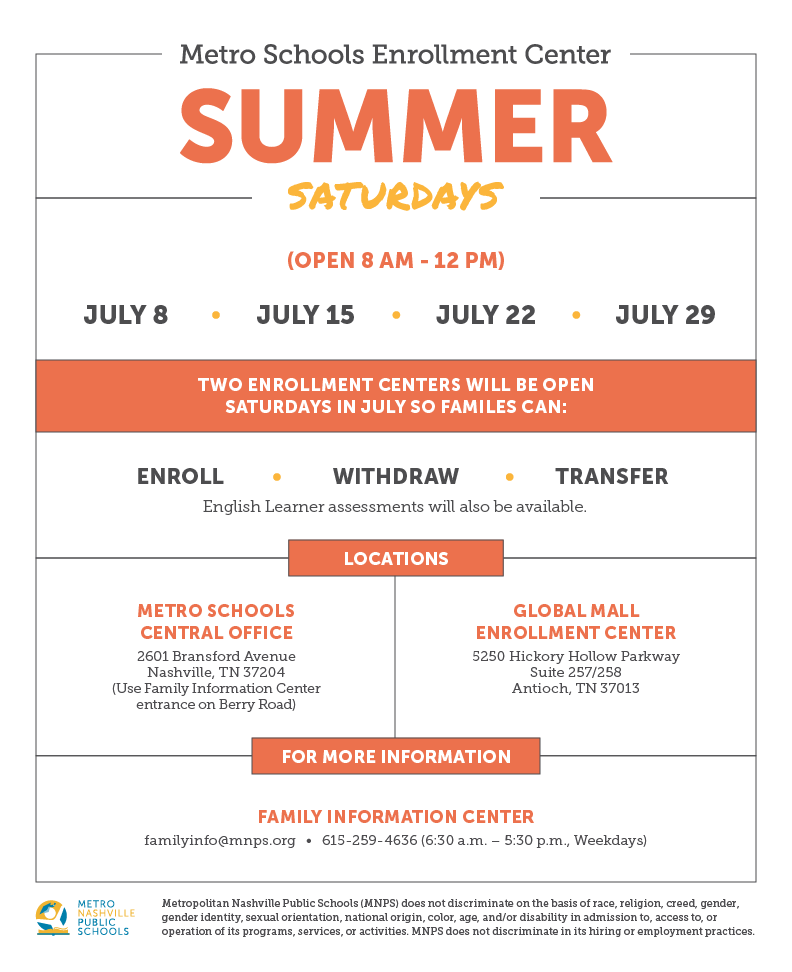 Metro Schools Enrollment Center

SUMMER

SATURDAYS

(OPEN 8 AM - 12 PM)

JULY 8 • JULY 15 • JULY 22 • JULY 29

TWO ENROLLMENT CENTERS WILL BE OPEN SATURDAYS IN JULY SO FAMILES CAN:

ENROLL • WITHDRAW • TRANSFER

English Learner assessments will also be available.

LOCATIONS

METRO SCHOOLS CENTRAL OFFICE
2601 Bransford Avenue
Nashville, TN 37204
(Use Family Information Center entrance on Berry Road)

GLOBAL MALL ENROLLMENT CENTER
5250 Hickory Hollow Parkway
Suite 257/258
Antioch, TN 37013

FOR MORE INFORMATION

FAMILY INFORMATION CENTER
familyinfo@mnps.org • 615-259-4636 (6:30 a.m. – 5:30 p.m., Weekdays)

METRO NASHVILLE PUBLIC SCHOOLS

Metropolitan Nashville Public Schools (MNPS) does not discriminate on the basis of race, religion, creed, gender, gender identity, sexual orientation, national origin, color, age, and/or disability in admission to, access to, or operation of its programs, services, or activities. MNPS does not discriminate in its hiring or employment practices.